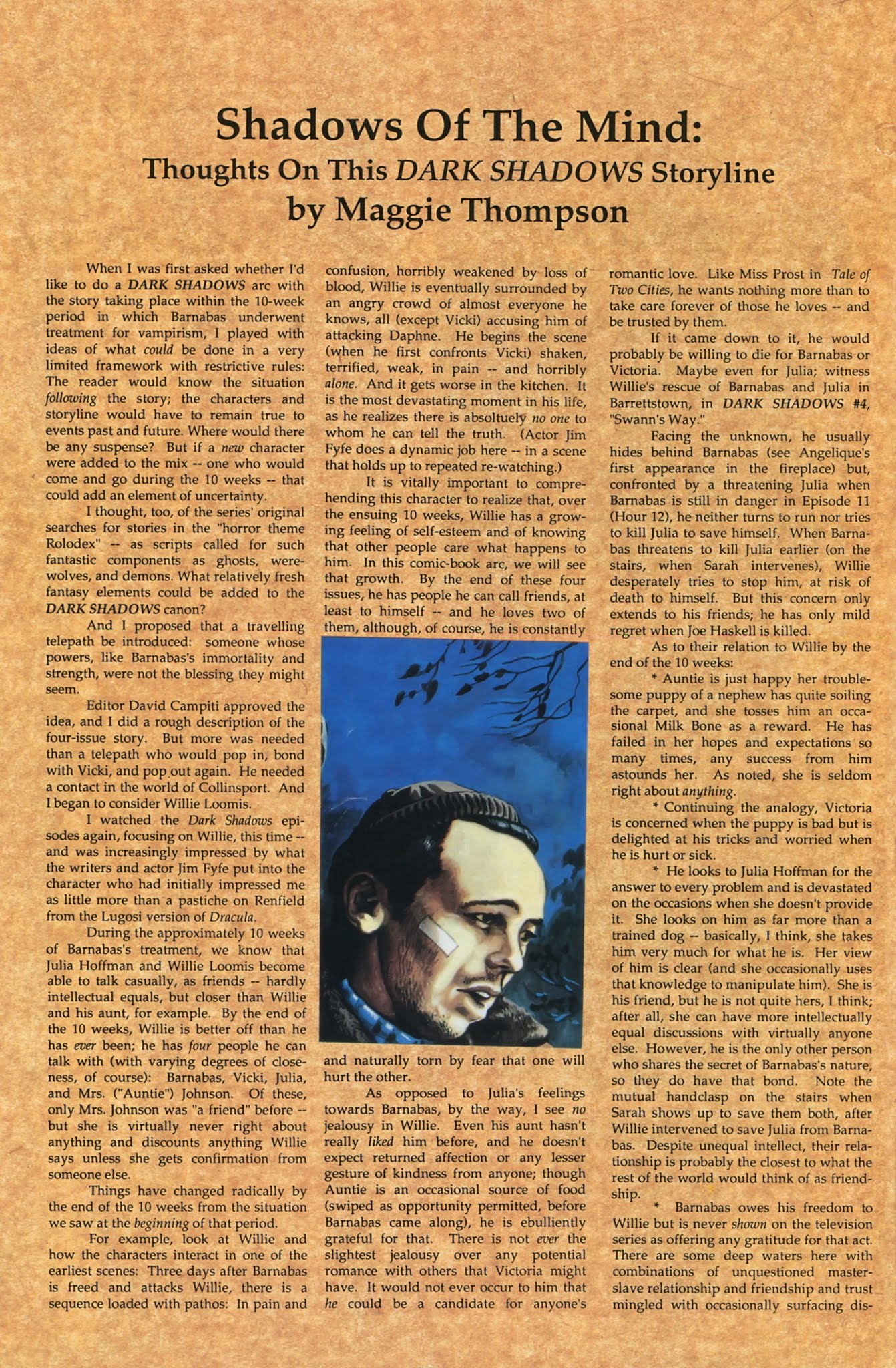 Shadows Of The Mind:
Thoughts On This DARK SHADOWS Storyline
by Maggie Thompson

When I was first asked whether I'd like to do a DARK SHADOWS arc with the story taking place within the 10-week period in which Barnabas underwent treatment for vampirism, I played with ideas of what could be done in a very limited framework with restrictive rules: The reader would know the situation following the story; the characters and storyline would have to remain true to events past and future. Where would there be any suspense? But if a new character were added to the mix -- one who would come and go during the 10 weeks -- that could add an element of uncertainty.

I thought, too, of the series' original searches for stories in the "horror theme Rolodex" -- as scripts called for such fantastic components as ghosts, werewolves, and demons. What relatively fresh fantasy elements could be added to the DARK SHADOWS canon?

And I proposed that a travelling telepath be introduced: someone whose powers, like Barnabas's immortality and strength, were not the blessing they might seem.

Editor David Campiti approved the idea, and I did a rough description of the four-issue story. But more was needed than a telepath who would pop in, bond with Vicki, and pop out again. He needed a contact in the world of Collinsport. And I began to consider Willie Loomis.

I watched the Dark Shadows episodes again, focusing on Willie, this time -- and was increasingly impressed by what the writers and actor Jim Fyfe put into the character who had initially impressed me as little more than a pastiche on Renfield from the Lugosi version of Dracula.

During the approximately 10 weeks of Barnabas's treatment, we know that Julia Hoffman and Willie Loomis become able to talk casually, as friends -- hardly intellectual equals, but closer than Willie and his aunt, for example. By the end of the 10 weeks, Willie is better off than he has ever been; he has four people he can talk with (with varying degrees of closeness, of course): Barnabas, Vicki, Julia, and Mrs. ("Auntie") Johnson. Of these, only Mrs. Johnson was "a friend" before -- but she is virtually never right about anything and discounts anything Willie says unless she gets confirmation from someone else.

Things have changed radically by the end of the 10 weeks from the situation we saw at the beginning of that period.

For example, look at Willie and how the characters interact in one of the earliest scenes: Three days after Barnabas is freed and attacks Willie, there is a sequence loaded with pathos: In pain and confusion, horribly weakened by loss of blood, Willie is eventually surrounded by an angry crowd of almost everyone he knows, all (except Vicki) accusing him of attacking Daphne. He begins the scene (when he first confronts Vicki) shaken, terrified, weak, in pain -- and horribly alone. And it gets worse in the kitchen. It is the most devastating moment in his life, as he realizes there is absoltuely no one to whom he can tell the truth. (Actor Jim Fyfe does a dynamic job here -- in a scene that holds up to repeated re-watching.)

It is vitally important to comprehending this character to realize that, over the ensuing 10 weeks, Willie has a growing feeling of self-esteem and of knowing that other people care what happens to him. In this comic-book arc, we will see that growth. By the end of these four issues, he has people he can call friends, at least to himself -- and he loves two of them, although, of course, he is constantly and naturally torn by fear that one will hurt the other.

As opposed to Julia's feelings towards Barnabas, by the way, I see no jealousy in Willie. Even his aunt hasn't really liked him before, and he doesn't expect returned affection or any lesser gesture of kindness from anyone; though Auntie is an occasional source of food (swiped as opportunity permitted, before Barnabas came along), he is ebulliently grateful for that. There is not ever the slightest jealousy over any potential romance with others that Victoria might have. It would not ever occur to him that he could be a candidate for anyone's romantic love. Like Miss Prost in Tale of Two Cities, he wants nothing more than to take care forever of those he loves -- and be trusted by them.

If it came down to it, he would probably be willing to die for Barnabas or Victoria. Maybe even for Julia; witness Willie's rescue of Barnabas and Julia in Barrettstown, in DARK SHADOWS #4, "Swann's Way."

Facing the unknown, he usually hides behind Barnabas (see Angelique's first appearance in the fireplace) but, confronted by a threatening Julia when Barnabas is still in danger in Episode 11 (Hour 12), he neither turns to run nor tries to kill Julia to save himself. When Barnabas threatens to kill Julia earlier (on the stairs, when Sarah intervenes), Willie desperately tries to stop him, at risk of death to himself. But this concern only extends to his friends; he has only mild regret when Joe Haskell is killed.

As to their relation to Willie by the end of the 10 weeks:

* Auntie is just happy her troublesome puppy of a nephew has quite soiling the carpet, and she tosses him an occasional Milk Bone as a reward. He has failed in her hopes and expectations so many times, any success from him astounds her. As noted, she is seldom right about anything.

* Continuing the analogy, Victoria is concerned when the puppy is bad but is delighted at his tricks and worried when he is hurt or sick.

* He looks to Julia Hoffman for the answer to every problem and is devastated on the occasions when she doesn't provide it. She looks on him as far more than a trained dog -- basically, I think, she takes him very much for what he is. Her view of him is clear (and she occasionally uses that knowledge to manipulate him). She is his friend, but he is not quite hers, I think; after all, she can have more intellectually equal discussions with virtually anyone else. However, he is the only other person who shares the secret of Barnabas's nature, so they do have that bond. Note the mutual handclasp on the stairs when Sarah shows up to save them both, after Willie intervened to save Julia from Barnabas. Despite unequal intellect, their relationship is probably the closest to what the rest of the world would think of as friendship.

* Barnabas owes his freedom to Willie but is never shown on the television series as offering any gratitude for that act. There are some deep waters here with combinations of unquestioned master-slave relationship and friendship and trust mingled with occasionally surfacing dis-